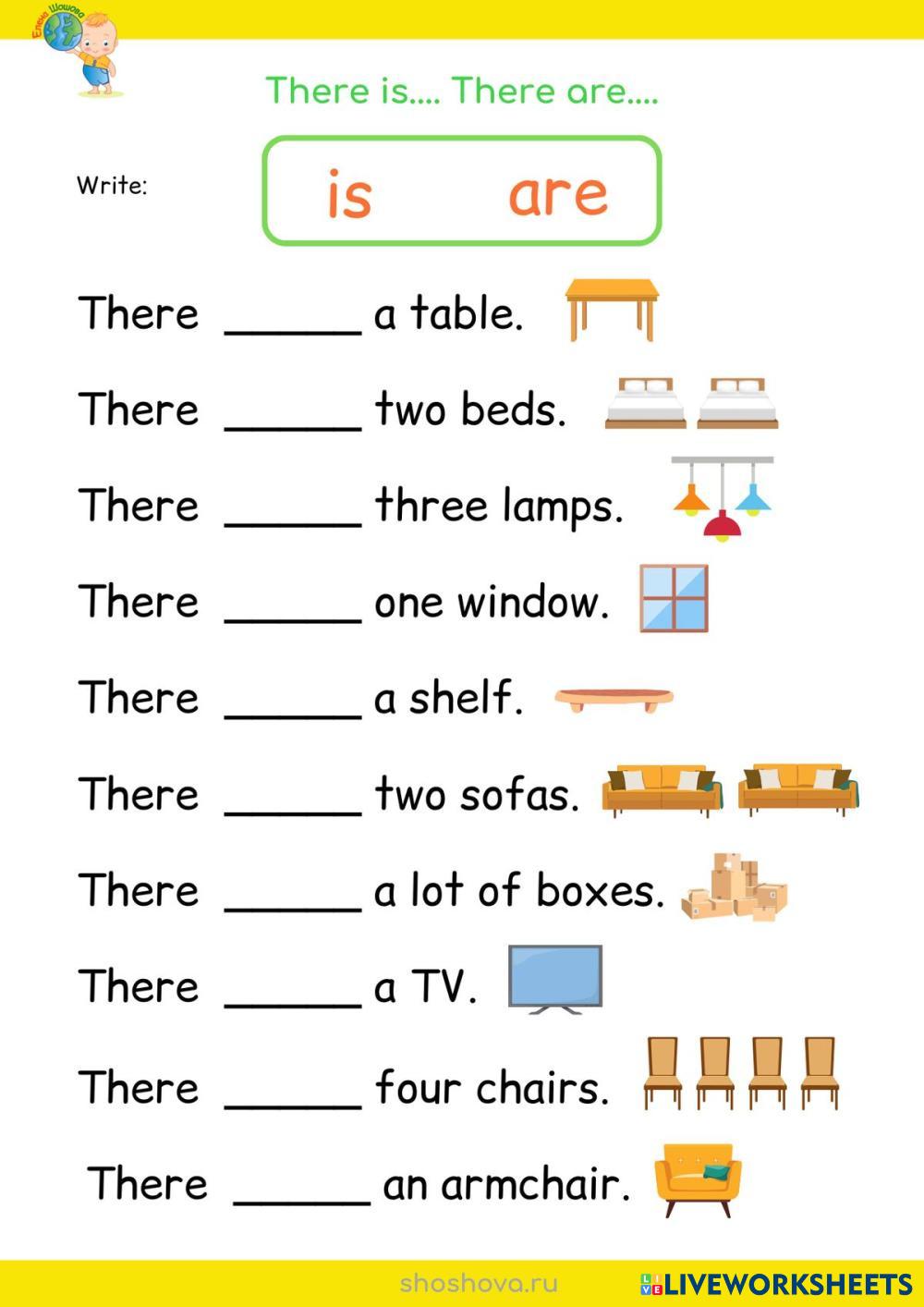 There is.... There are....

Write:

is are

There ____ a table.

There ____ two beds.

There ____ three lamps.

There ____ one window.

There ____ a shelf.

There ____ two sofas.

There ____ a lot of boxes.

There ____ a TV.

There ____ four chairs.

There ____ an armchair.

shoshova.ru

LIVEWORKSHEETS